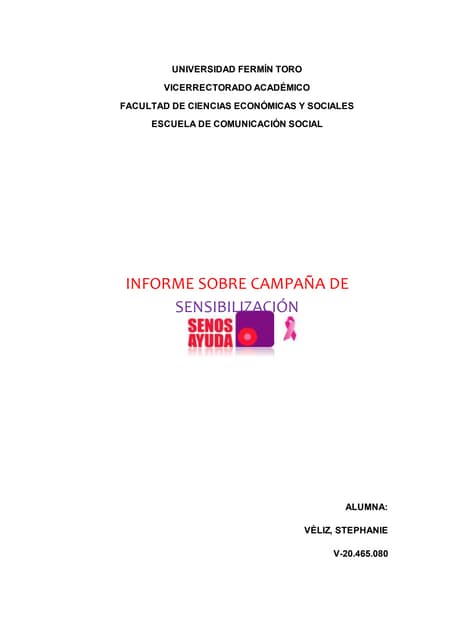 UNIVERSIDAD FERMÍN TORO
VICERRECTORADO ACADÉMICO
FACULTAD DE CIENCIAS ECONÓMICAS Y SOCIALES
ESCUELA DE COMUNICACIÓN SOCIAL

INFORME SOBRE CAMPAÑA DE SENSIBILIZACIÓN

SENOS AYUDA

ALUMNA:

VÉLIZ, STEPHANIE

V-20.465.080